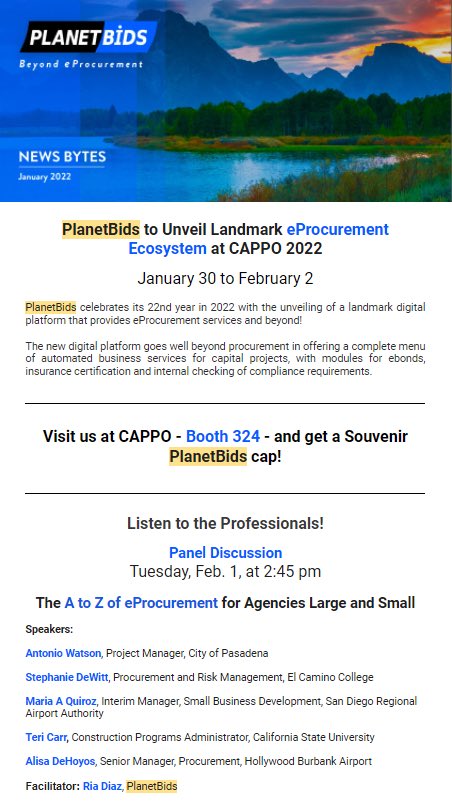 PLANETBIDS
Beyond eProcurement

NEWS BYTES
January 2022

PlanetBids to Unveil Landmark eProcurement Ecosystem at CAPPO 2022

January 30 to February 2

PlanetBids celebrates its 22nd year in 2022 with the unveiling of a landmark digital platform that provides eProcurement services and beyond!

The new digital platform goes well beyond procurement in offering a complete menu of automated business services for capital projects, with modules for ebonds, insurance certification and internal checking of compliance requirements.

Visit us at CAPPO - Booth 324 - and get a Souvenir PlanetBids cap!

Listen to the Professionals!

Panel Discussion
Tuesday, Feb. 1, at 2:45 pm

The A to Z of eProcurement for Agencies Large and Small

Speakers:

Antonio Watson, Project Manager, City of Pasadena

Stephanie DeWitt, Procurement and Risk Management, El Camino College

Maria A Quiroz, Interim Manager, Small Business Development, San Diego Regional Airport Authority

Teri Carr, Construction Programs Administrator, California State University

Alisa DeHoyos, Senior Manager, Procurement, Hollywood Burbank Airport

Facilitator: Ria Diaz, PlanetBids